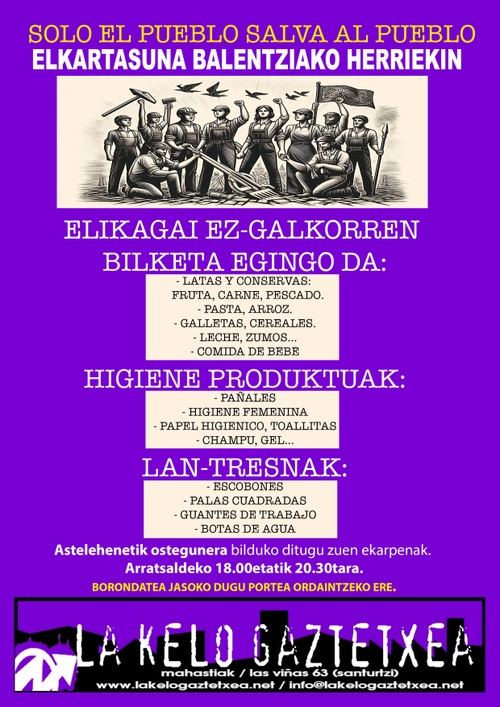 SOLO EL PUEBLO SALVA AL PUEBLO
ELKARTASUNA BALENTZIAKO HERRIEKIN

ELIKAGAI EZ-GALKORREN
BILKETA EGINGO DA:

- LATAS Y CONSERVAS:
FRUTA, CARNE, PESCADO.
- PASTA, ARROZ.
- GALLETAS, CEREALES.
- LECHE, ZUMOS...
- COMIDA DE BEBE

HIGIENE PRODUKTUAK:

- PAÑALES
- HIGIENE FEMENINA
- PAPEL HIGIENICO, TOALLITAS
- CHAMPU, GEL...

LAN-TRESNAK:

- ESCOBONES
- PALAS CUADRADAS
- GUANTES DE TRABAJO
- BOTAS DE AGUA

Astelehenetik ostegunera bilduko ditugu zuen ekarpenak.
Arratsaldeko 18.00etatik 20.30tara.

BORONDATEA JASOKO DUGU PORTEA ORDAINTZEKO ERE.

LA KELO GAZTETXEA
mahastiak / las viñas 63 (santurtzi)
www.lakelogaztetxea.net / info@lakelogaztetxea.net